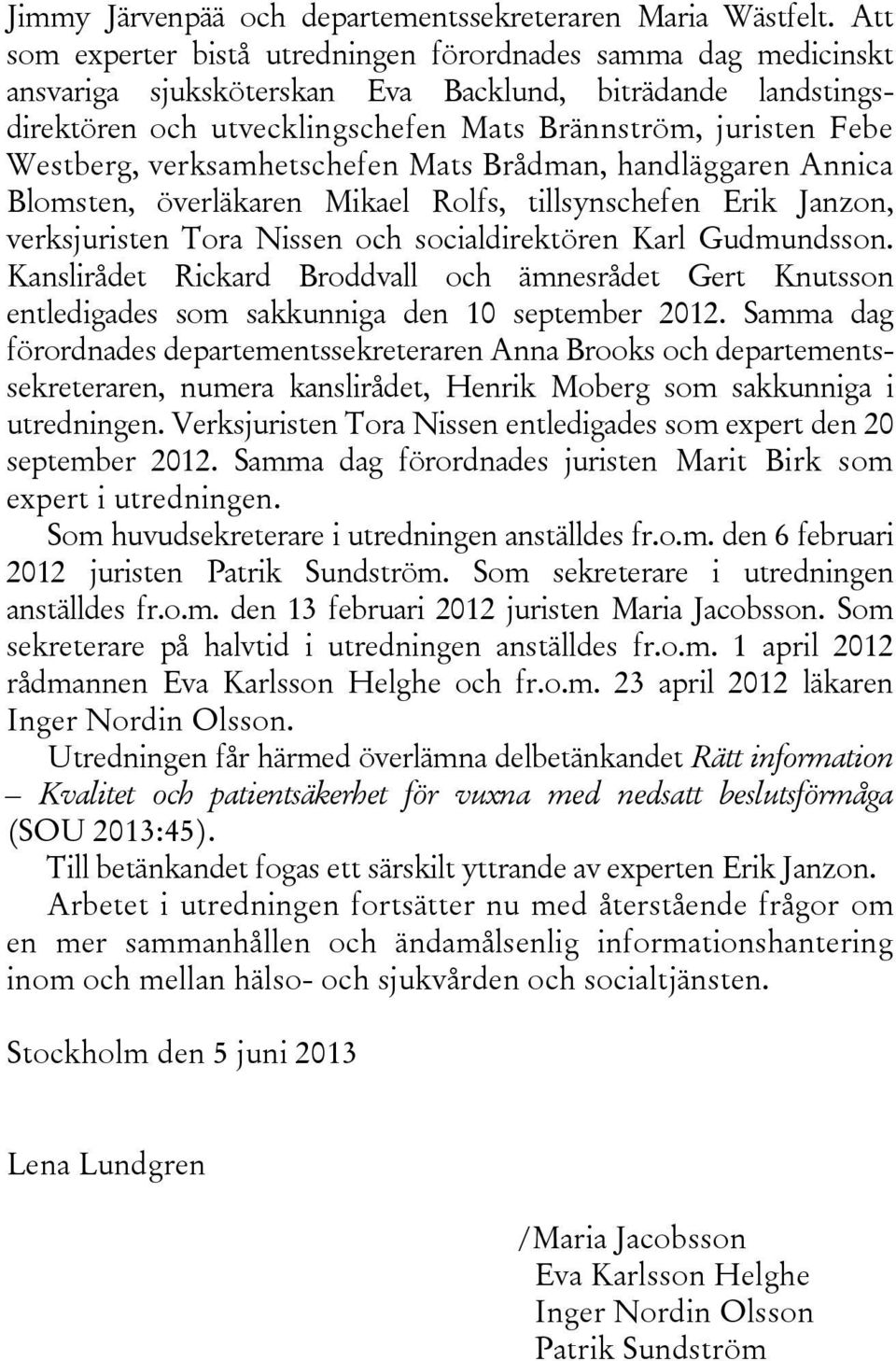 Jimmy Järvenpää och departementssekreteraren Maria Wästfelt. Att som experter bistå utredningen förordnades samma dag medicinskt ansvariga sjuksköterskan Eva Backlund, biträdande landstingsdirektören och utvecklingschefen Mats Brännström, juristen Febe Westberg, verksamhetschefen Mats Brådman, handläggaren Annica Blomsten, överläkaren Mikael Rolfs, tillsynschefen Erik Janzon, verksjuristen Tora Nissen och socialdirektören Karl Gudmundsson. Kanslirådet Rickard Broddvall och ämnesrådet Gert Knutsson entledigades som sakkunniga den 10 september 2012. Samma dag förordnades departementssekreteraren Anna Brooks och departementssekreteraren, numera kanslirådet, Henrik Moberg som sakkunniga i utredningen. Verksjuristen Tora Nissen entledigades som expert den 20 september 2012. Samma dag förordnades juristen Marit Birk som expert i utredningen.

Som huvudsekreterare i utredningen anställdes fr.o.m. den 6 februari 2012 juristen Patrik Sundström. Som sekreterare i utredningen anställdes fr.o.m. den 13 februari 2012 juristen Maria Jacobsson. Som sekreterare på halvtid i utredningen anställdes fr.o.m. 1 april 2012 rådmannen Eva Karlsson Helghe och fr.o.m. 23 april 2012 läkaren Inger Nordin Olsson.

Utredningen får härmed överlämna delbetänkandet Rätt information – Kvalitet och patientsäkerhet för vuxna med nedsatt beslutsförmåga (SOU 2013:45).

Till betänkandet fogas ett särskilt yttrande av experten Erik Janzon.

Arbetet i utredningen fortsätter nu med återstående frågor om en mer sammanhållen och ändamålsenlig informationshantering inom och mellan hälso- och sjukvården och socialtjänsten.

Stockholm den 5 juni 2013

Lena Lundgren

/Maria Jacobsson
Eva Karlsson Helghe
Inger Nordin Olsson
Patrik Sundström